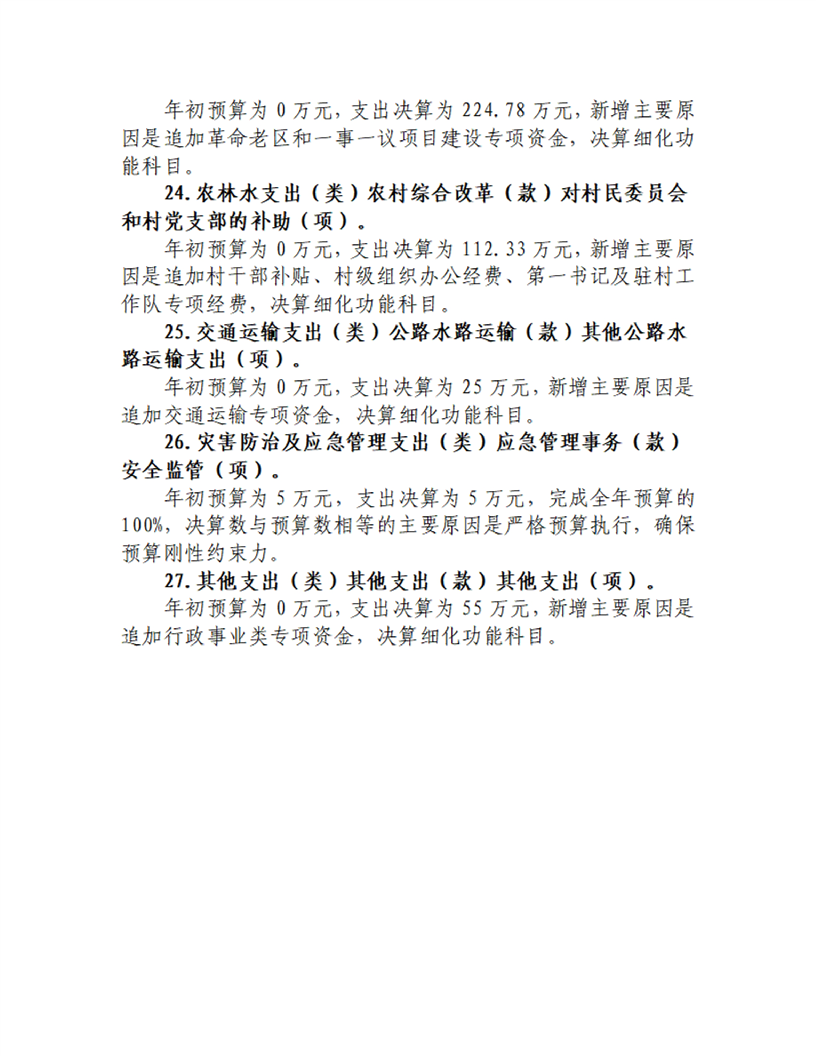 年初预算为 0 万元，支出决算为 224.78 万元，新增主要原因是追加革命老区和一事一议项目建设专项资金，决算细化功能科目。

24. 农林水支出（类）农村综合改革（款）对村民委员会和村党支部的补助（项）。

年初预算为 0 万元，支出决算为 112.33 万元，新增主要原因是追加村干部补贴、村级组织办公经费、第一书记及驻村工作队专项经费，决算细化功能科目。

25. 交通运输支出（类）公路水路运输（款）其他公路水路运输支出（项）。

年初预算为 0 万元，支出决算为 25 万元，新增主要原因是追加交通运输专项资金，决算细化功能科目。

26. 灾害防治及应急管理支出（类）应急管理事务（款）安全监管（项）。

年初预算为 5 万元，支出决算为 5 万元，完成全年预算的 100%，决算数与预算数相等的主要原因是严格预算执行，确保预算刚性约束力。

27. 其他支出（类）其他支出（款）其他支出（项）。

年初预算为 0 万元，支出决算为 55 万元，新增主要原因是追加行政事业类专项资金，决算细化功能科目。